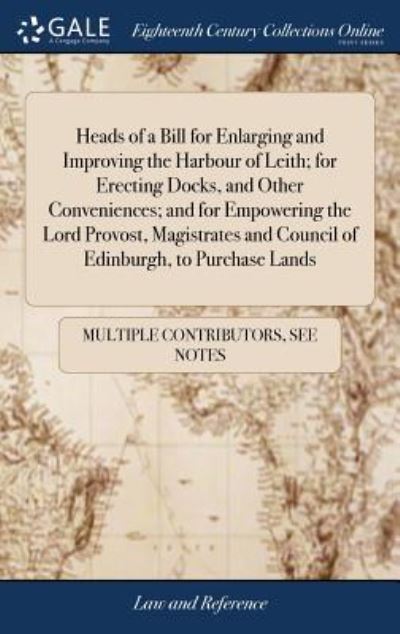 GALE
A Cengage Company

Eighteenth Century Collections Online
PRINT EDITIONS

Heads of a Bill for Enlarging and Improving the Harbour of Leith; for Erecting Docks, and Other Conveniences; and for Empowering the Lord Provost, Magistrates and Council of Edinburgh, to Purchase Lands

MULTIPLE CONTRIBUTORS, SEE NOTES

Law and Reference